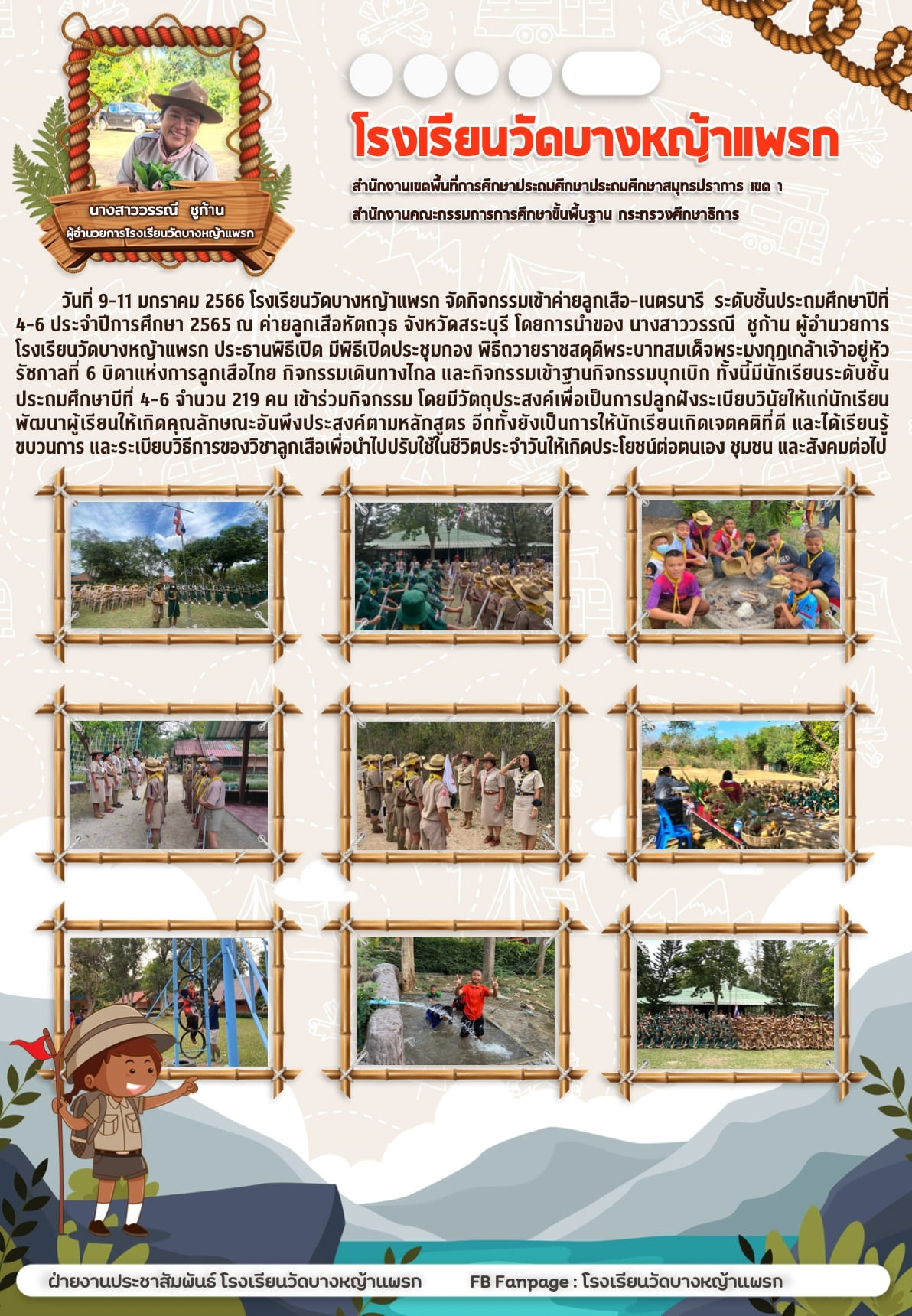 นางสาววรรณี ชูก้าน
ผู้อำนวยการโรงเรียนวัดบางหญ้าแพรก

โรงเรียนวัดบางหญ้าแพรก

สำนักงานเขตพื้นที่การศึกษาประถมศึกษาประถมศึกษาสมุทรปราการ เขต 1
สำนักงานคณะกรรมการการศึกษาขั้นพื้นฐาน กระทรวงศึกษาธิการ

วันที่ 9-11 มกราคม 2566 โรงเรียนวัดบางหญ้าแพรก จัดกิจกรรมเข้าค่ายลูกเสือ-เนตรนารี ระดับชั้นประถมศึกษาปีที่ 4-6 ประจำปีการศึกษา 2565 ณ ค่ายลูกเสือหัตถวุธ จังหวัดสระบุรี โดยการนำของ นางสาววรรณี ชูก้าน ผู้อำนวยการโรงเรียนวัดบางหญ้าแพรก ประธานพิธีเปิด มีพิธีเปิดประชุมกอง พิธีถวายราชสดุดีพระบาทสมเด็จพระมงกุฎเกล้าเจ้าอยู่หัว รัชกาลที่ 6 บิดาแห่งการลูกเสือไทย กิจกรรมเดินทางไกล และกิจกรรมเข้าฐานกิจกรรมบุกเบิก ทั้งนี้มีนักเรียนระดับชั้นประถมศึกษาปีที่ 4-6 จำนวน 219 คน เข้าร่วมกิจกรรม โดยมีวัตถุประสงค์เพื่อเป็นการปลูกฝังระเบียบวินัยให้แก่นักเรียน พัฒนาผู้เรียนให้เกิดคุณลักษณะอันพึงประสงค์ตามหลักสูตร อีกทั้งยังเป็นการให้นักเรียนเกิดเจตคติที่ดี และได้เรียนรู้ขบวนการ และระเบียบวิธีการของวิชาลูกเสือเพื่อนำไปปรับใช้ในชีวิตประจำวันให้เกิดประโยชน์ต่อตนเอง ชุมชน และสังคมต่อไป

ฝ่ายงานประชาสัมพันธ์ โรงเรียนวัดบางหญ้าแพรก FB Fanpage : โรงเรียนวัดบางหญ้าแพรก